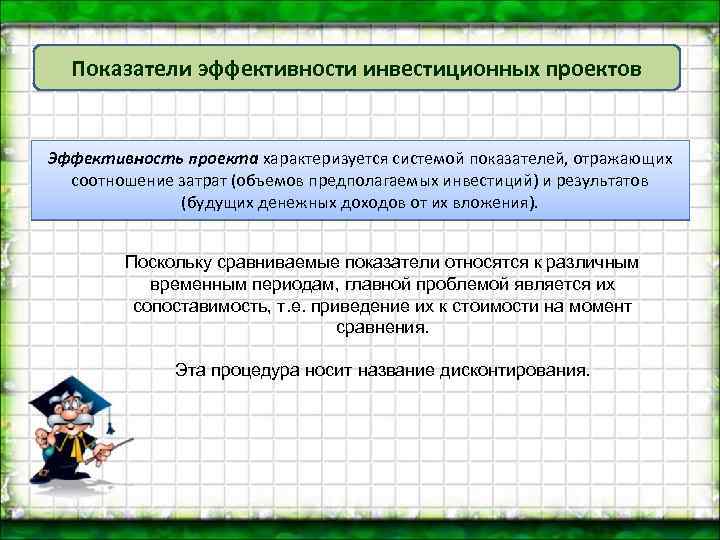 Показатели эффективности инвестиционных проектов

Эффективность проекта характеризуется системой показателей, отражающих соотношение затрат (объемов предполагаемых инвестиций) и результатов (будущих денежных доходов от их вложения).

Поскольку сравниваемые показатели относятся к различным временным периодам, главной проблемой является их сопоставимость, т.е. приведение их к стоимости на момент сравнения.

Эта процедура носит название дисконтирования.